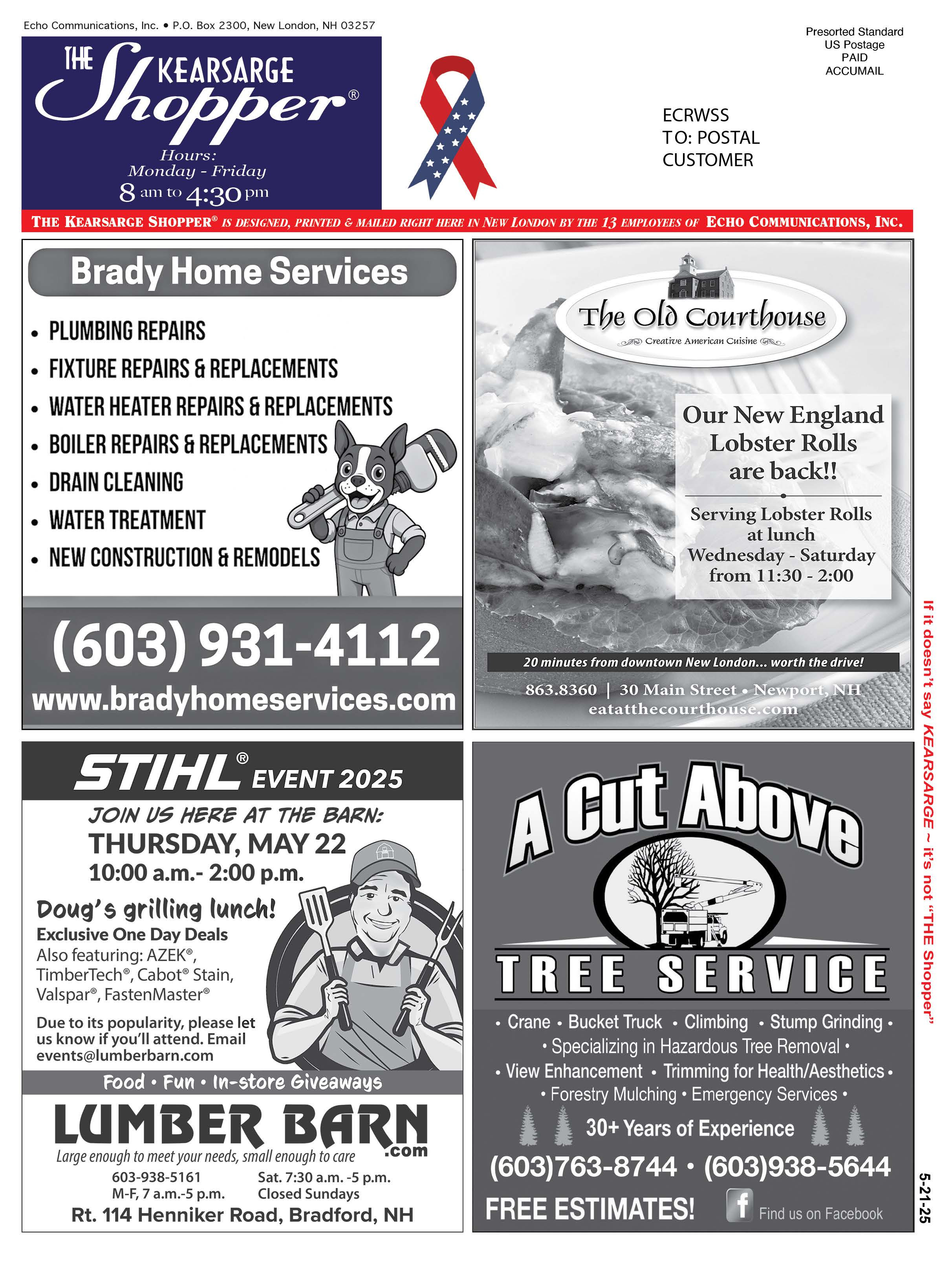 Echo Communications, Inc. • P.O. Box 2300, New London, NH 03257

THE KEARSARGE Shopper®

Hours:
Monday - Friday
8 am to 4:30 pm

Presorted Standard
US Postage
PAID
ACCUMAIL

ECRWSS
TO: POSTAL
CUSTOMER

THE KEARSARGE SHOPPER® IS DESIGNED, PRINTED & MAILED RIGHT HERE IN NEW LONDON BY THE 13 EMPLOYEES OF ECHO COMMUNICATIONS, INC.

Brady Home Services

• PLUMBING REPAIRS
• FIXTURE REPAIRS & REPLACEMENTS
• WATER HEATER REPAIRS & REPLACEMENTS
• BOILER REPAIRS & REPLACEMENTS
• DRAIN CLEANING
• WATER TREATMENT
• NEW CONSTRUCTION & REMODELS

(603) 931-4112
www.bradyhomeservices.com

The Old Courthouse
Creative American Cuisine

Our New England Lobster Rolls are back!!

Serving Lobster Rolls at lunch Wednesday - Saturday from 11:30 - 2:00

20 minutes from downtown New London... worth the drive!

863.8360 | 30 Main Street • Newport, NH
eatatthecourthouse.com

STIHL® EVENT 2025

JOIN US HERE AT THE BARN:
THURSDAY, MAY 22
10:00 a.m.- 2:00 p.m.

Doug's grilling lunch!
Exclusive One Day Deals
Also featuring: AZEK®, TimberTech®, Cabot® Stain, Valspar®, FastenMaster®

Due to its popularity, please let us know if you'll attend. Email events@lumberbarn.com

Food • Fun • In-store Giveaways

LUMBER BARN .com
Large enough to meet your needs, small enough to care
603-938-5161
M-F, 7 a.m.-5 p.m.
Sat. 7:30 a.m. -5 p.m.
Closed Sundays
Rt. 114 Henniker Road, Bradford, NH

A Cut Above
TREE SERVICE

• Crane • Bucket Truck • Climbing • Stump Grinding •
• Specializing in Hazardous Tree Removal •
• View Enhancement • Trimming for Health/Aesthetics •
• Forestry Mulching • Emergency Services •
30+ Years of Experience
(603)763-8744 • (603)938-5644
FREE ESTIMATES!
Find us on Facebook

If it doesn't say KEARSARGE ~ it's not "THE Shopper"

5-21-25